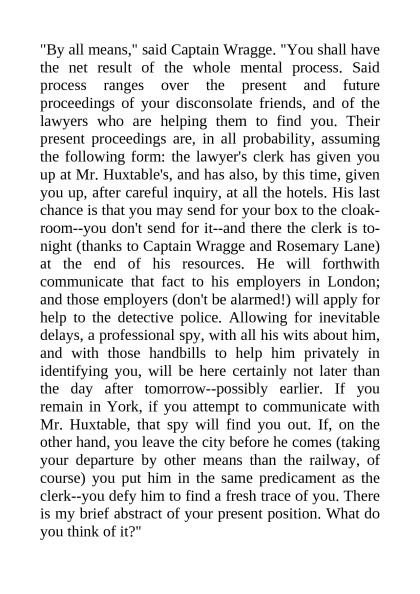 "By all means," said Captain Wragge. "You shall have the net result of the whole mental process. Said process ranges over the present and future proceedings of your disconsolate friends, and of the lawyers who are helping them to find you. Their present proceedings are, in all probability, assuming the following form: the lawyer's clerk has given you up at Mr. Huxtable's, and has also, by this time, given you up, after careful inquiry, at all the hotels. His last chance is that you may send for your box to the cloak-room--you don't send for it--and there the clerk is to-night (thanks to Captain Wragge and Rosemary Lane) at the end of his resources. He will forthwith communicate that fact to his employers in London; and those employers (don't be alarmed!) will apply for help to the detective police. Allowing for inevitable delays, a professional spy, with all his wits about him, and with those handbills to help him privately in identifying you, will be here certainly not later than the day after tomorrow--possibly earlier. If you remain in York, if you attempt to communicate with Mr. Huxtable, that spy will find you out. If, on the other hand, you leave the city before he comes (taking your departure by other means than the railway, of course) you put him in the same predicament as the clerk--you defy him to find a fresh trace of you. There is my brief abstract of your present position. What do you think of it?"